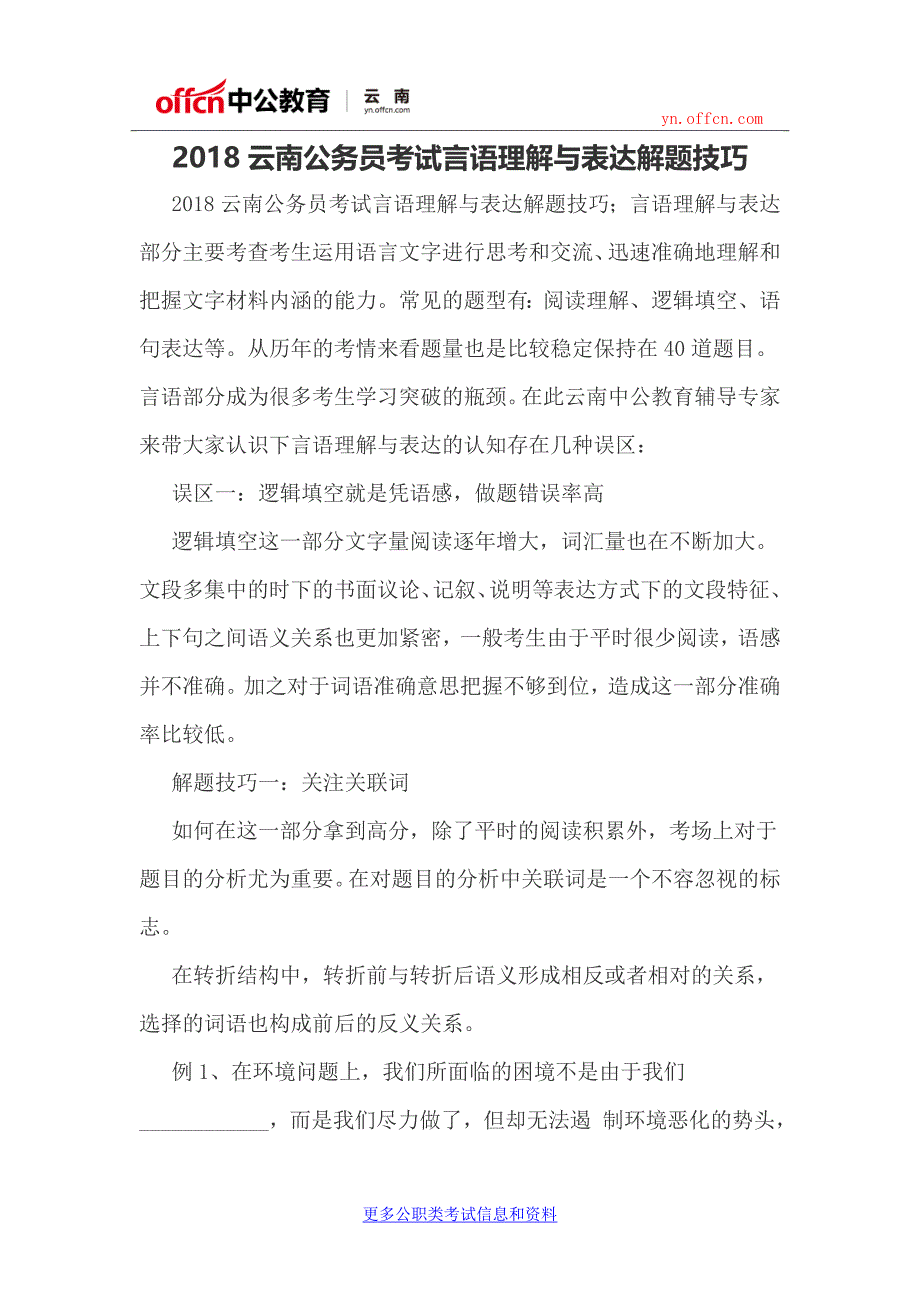 offcn中公教育 | 云南 yn.offcn.com

yn.offcn.com

2018 云南公务员考试言语理解与表达解题技巧

2018 云南公务员考试言语理解与表达解题技巧；言语理解与表达部分主要考查考生运用语言文字进行思考和交流、迅速准确地理解和把握文字材料内涵的能力。常见的题型有：阅读理解、逻辑填空、语句表达等。从历年的考情来看题量也是比较稳定保持在 40 道题目。言语部分成为很多考生学习突破的瓶颈。在此云南中公教育辅导专家来带大家认识下言语理解与表达的认知存在几种误区：

误区一：逻辑填空就是凭语感，做题错误率高

逻辑填空这一部分文字量阅读逐年增大，词汇量也在不断加大。文段多集中的时下的书面议论、记叙、说明等表达方式下的文段特征、上下句之间语义关系也更加紧密，一般考生由于平时很少阅读，语感并不准确。加之对于词语准确意思把握不够到位，造成这一部分准确率比较低。

解题技巧一：关注关联词

如何在这一部分拿到高分，除了平时的阅读积累外，考场上对于题目的分析尤为重要。在对题目的分析中关联词是一个不容忽视的标志。

在转折结构中，转折前与转折后语义形成相反或者相对的关系，选择的词语也构成前后的反义关系。

例 1、在环境问题上，我们所面临的困境不是由于我们____________，而是我们尽力做了，但却无法遏 制环境恶化的势头，

更多公职类考试信息和资料